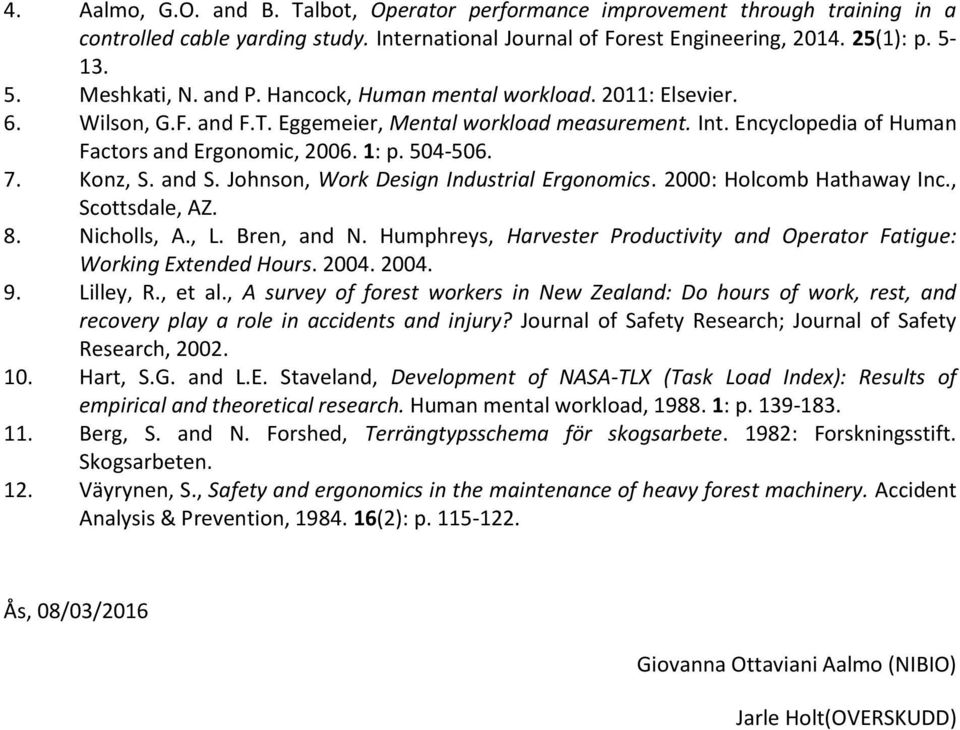 4. Aalmo, G.O. and B. Talbot, Operator performance improvement through training in a controlled cable yarding study. International Journal of Forest Engineering, 2014. 25(1): p. 5-13.
5. Meshkati, N. and P. Hancock, Human mental workload. 2011: Elsevier.
6. Wilson, G.F. and F.T. Eggemeier, Mental workload measurement. Int. Encyclopedia of Human Factors and Ergonomic, 2006. 1: p. 504-506.
7. Konz, S. and S. Johnson, Work Design Industrial Ergonomics. 2000: Holcomb Hathaway Inc., Scottsdale, AZ.
8. Nicholls, A., L. Bren, and N. Humphreys, Harvester Productivity and Operator Fatigue: Working Extended Hours. 2004. 2004.
9. Lilley, R., et al., A survey of forest workers in New Zealand: Do hours of work, rest, and recovery play a role in accidents and injury? Journal of Safety Research; Journal of Safety Research, 2002.
10. Hart, S.G. and L.E. Staveland, Development of NASA-TLX (Task Load Index): Results of empirical and theoretical research. Human mental workload, 1988. 1: p. 139-183.
11. Berg, S. and N. Forshed, Terrängtypsschema för skogsarbete. 1982: Forskningsstift. Skogsarbeten.
12. Väyrynen, S., Safety and ergonomics in the maintenance of heavy forest machinery. Accident Analysis & Prevention, 1984. 16(2): p. 115-122.

Ås, 08/03/2016

Giovanna Ottaviani Aalmo (NIBIO)

Jarle Holt(OVERSKUDD)